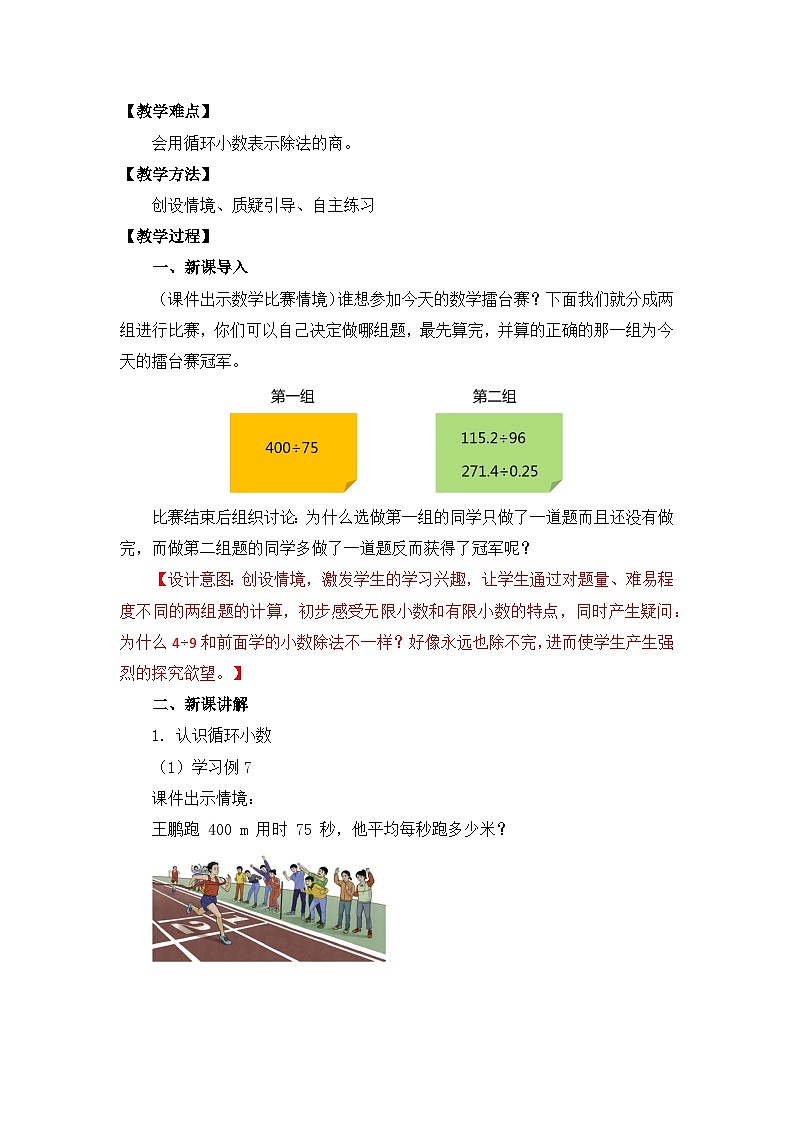 【教学难点】

会用循环小数表示除法的商。

【教学方法】

创设情境、质疑引导、自主练习

【教学过程】

一、新课导入

（课件出示数学比赛情境）谁想参加今天的数学擂台赛？下面我们就分成两组进行比赛，你们可以自己决定做哪组题，最先算完，并算的正确的那一组为今天的擂台赛冠军。

第一组

400÷75

第二组

115.2÷96

271.4÷0.25

比赛结束后组织讨论：为什么选做第一组的同学只做了一道题而且还没有做完，而做第二组题的同学多做了一道题反而获得了冠军呢？

【设计意图：创设情境，激发学生的学习兴趣，让学生通过对题量、难易程度不同的两组题的计算，初步感受无限小数和有限小数的特点，同时产生疑问：为什么 4÷9 和前面学的小数除法不一样？好像永远也除不完，进而使学生产生强烈的探究欲望。】

二、新课讲解

1. 认识循环小数

（1）学习例 7

课件出示情境：

王鹏跑 400 m 用时 75 秒，他平均每秒跑多少米？